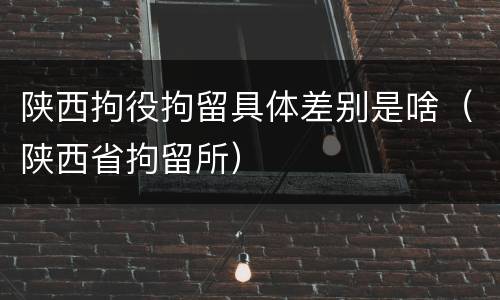 陕西拘役拘留具体差别是啥（陕西省拘留所）